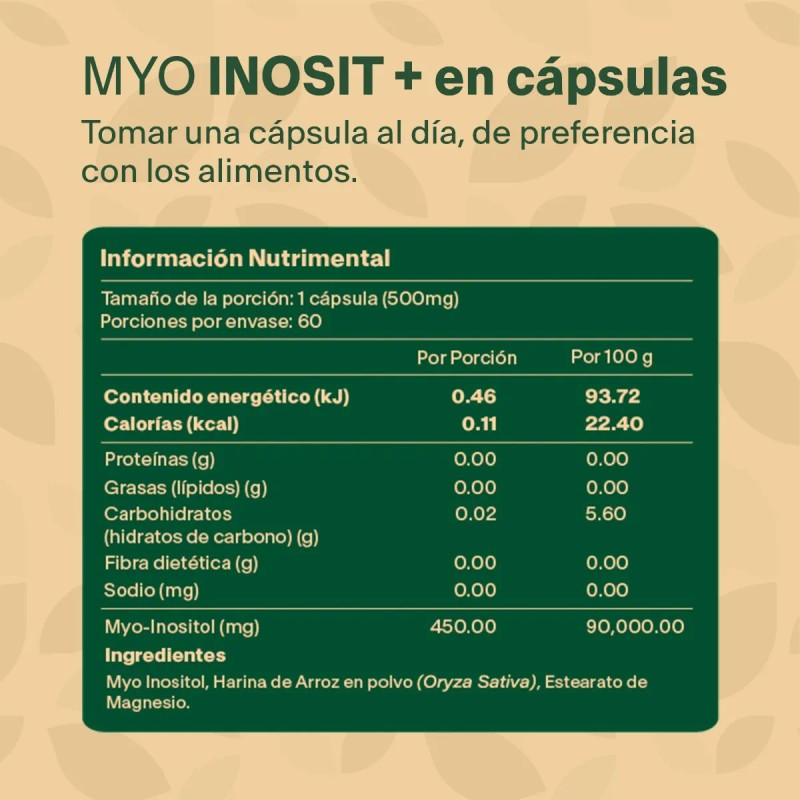 MYO INOSIT + en cápsulas

Tomar una cápsula al día, de preferencia con los alimentos.

Información Nutrimental

Tamaño de la porción: 1 cápsula (500mg)
Porciones por envase: 60

| | Por Porción | Por 100 g |
|---|---|---|
| Contenido energético (kJ) | 0.46 | 93.72 |
| Calorías (kcal) | 0.11 | 22.40 |
| Proteínas (g) | 0.00 | 0.00 |
| Grasas (lípidos) (g) | 0.00 | 0.00 |
| Carbohidratos (hidratos de carbono) (g) | 0.02 | 5.60 |
| Fibra dietética (g) | 0.00 | 0.00 |
| Sodio (mg) | 0.00 | 0.00 |
| Myo-Inositol (mg) | 450.00 | 90,000.00 |

Ingredientes

Myo Inositol, Harina de Arroz en polvo (Oryza Sativa), Estearato de Magnesio.